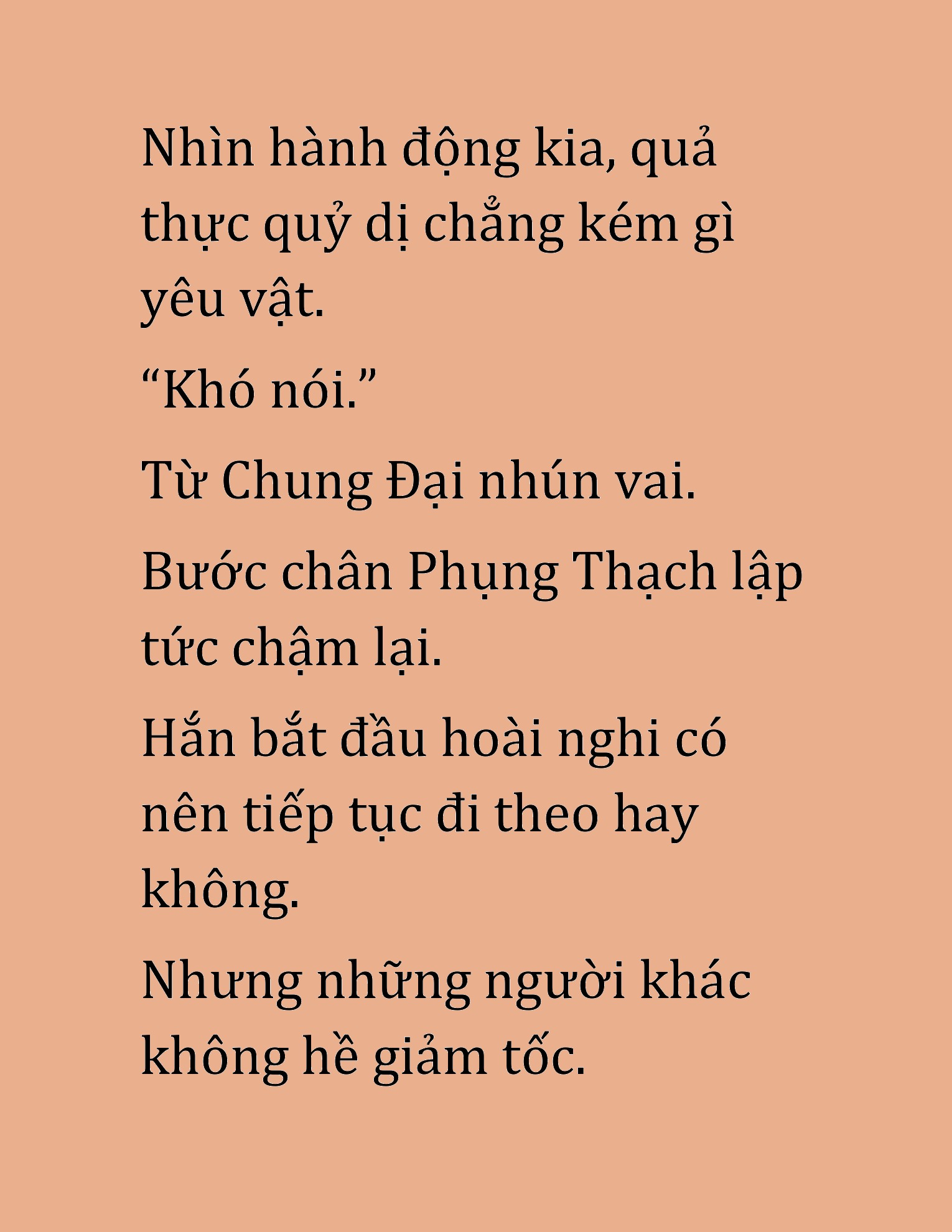 Nhìn hành động kia, quả thực quỷ dị chẳng kém gì yêu vật.

“Khó nói.”

Từ Chung Đại nhún vai.

Bước chân Phụng Thạch lập tức chậm lại.

Hắn bắt đầu hoài nghi có nên tiếp tục đi theo hay không.

Nhưng những người khác không hề giảm tốc.